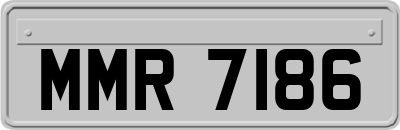 MMR 7186